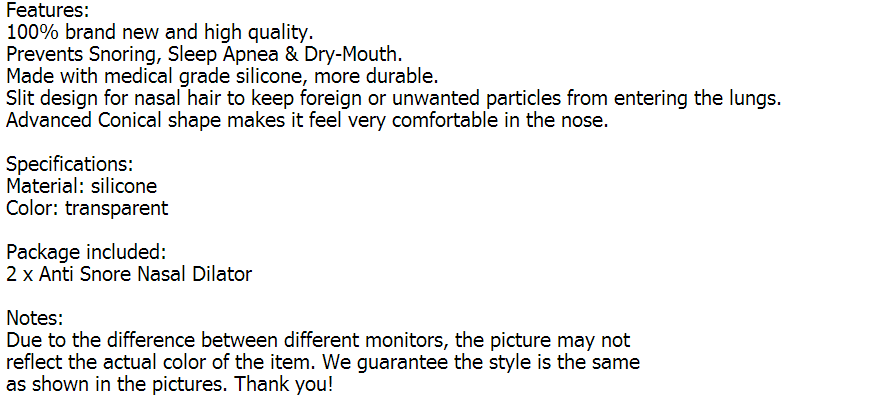 Features:
100% brand new and high quality.
Prevents Snoring, Sleep Apnea & Dry-Mouth.
Made with medical grade silicone, more durable.
Slit design for nasal hair to keep foreign or unwanted particles from entering the lungs.
Advanced Conical shape makes it feel very comfortable in the nose.

Specifications:
Material: silicone
Color: transparent

Package included:
2 x Anti Snore Nasal Dilator

Notes:
Due to the difference between different monitors, the picture may not reflect the actual color of the item. We guarantee the style is the same as shown in the pictures. Thank you!